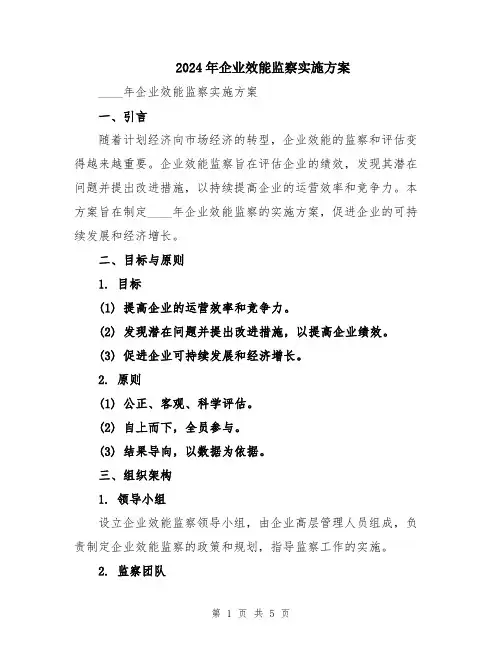 2024年企业效能监察实施方案

____年企业效能监察实施方案

一、引言

随着计划经济向市场经济的转型，企业效能的监察和评估变得越来越重要。企业效能监察旨在评估企业的绩效，发现其潜在问题并提出改进措施，以持续提高企业的运营效率和竞争力。本方案旨在制定____年企业效能监察的实施方案，促进企业的可持续发展和经济增长。

二、目标与原则

1. 目标

(1) 提高企业的运营效率和竞争力。

(2) 发现潜在问题并提出改进措施，以提高企业绩效。

(3) 促进企业可持续发展和经济增长。

2. 原则

(1) 公正、客观、科学评估。

(2) 自上而下，全员参与。

(3) 结果导向，以数据为依据。

三、组织架构

1. 领导小组

设立企业效能监察领导小组，由企业高层管理人员组成，负责制定企业效能监察的政策和规划，指导监察工作的实施。

2. 监察团队

第 1 页 共 5 页